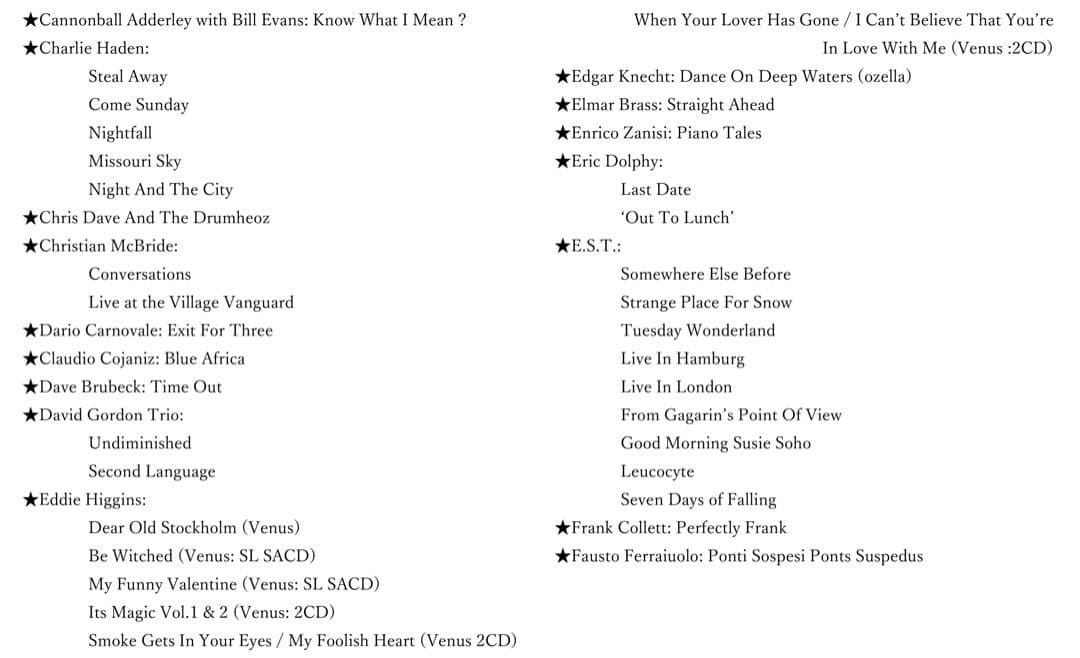 ★Cannonball Adderley with Bill Evans: Know What I Mean ?
★Charlie Haden:
Steal Away
Come Sunday
Nightfall
Missouri Sky
Night And The City
★Chris Dave And The Drumheoz
★Christian McBride:
Conversations
Live at the Village Vanguard
★Dario Carnovale: Exit For Three
★Claudio Cojaniz: Blue Africa
★Dave Brubeck: Time Out
★David Gordon Trio:
Undiminished
Second Language
★Eddie Higgins:
Dear Old Stockholm (Venus)
Be Witched (Venus: SL SACD)
My Funny Valentine (Venus: SL SACD)
Its Magic Vol.1 & 2 (Venus: 2CD)
Smoke Gets In Your Eyes / My Foolish Heart (Venus 2CD)
When Your Lover Has Gone / I Can't Believe That You're In Love With Me (Venus :2CD)
★Edgar Knecht: Dance On Deep Waters (ozella)
★Elmar Brass: Straight Ahead
★Enrico Zanisi: Piano Tales
★Eric Dolphy:
Last Date
'Out To Lunch'
★E.S.T.:
Somewhere Else Before
Strange Place For Snow
Tuesday Wonderland
Live In Hamburg
Live In London
From Gagarin's Point Of View
Good Morning Susie Soho
Leucocyte
Seven Days of Falling
★Frank Collett: Perfectly Frank
★Fausto Ferraiuolo: Ponti Sospesi Ponts Suspedus